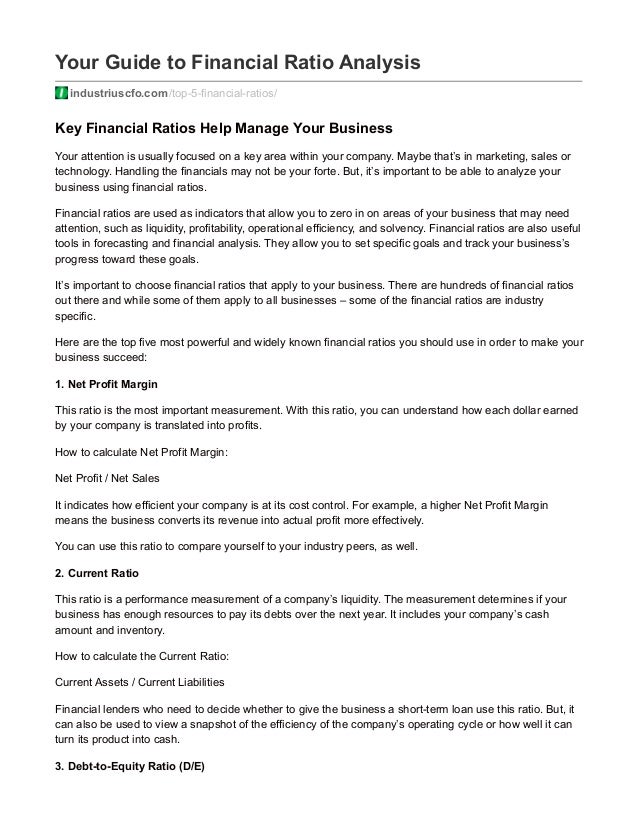 Your Guide to Financial Ratio Analysis

industriuscfo.com/top-5-financial-ratios/

Key Financial Ratios Help Manage Your Business

Your attention is usually focused on a key area within your company. Maybe that's in marketing, sales or technology. Handling the financials may not be your forte. But, it's important to be able to analyze your business using financial ratios.

Financial ratios are used as indicators that allow you to zero in on areas of your business that may need attention, such as liquidity, profitability, operational efficiency, and solvency. Financial ratios are also useful tools in forecasting and financial analysis. They allow you to set specific goals and track your business's progress toward these goals.

It's important to choose financial ratios that apply to your business. There are hundreds of financial ratios out there and while some of them apply to all businesses – some of the financial ratios are industry specific.

Here are the top five most powerful and widely known financial ratios you should use in order to make your business succeed:

1. Net Profit Margin

This ratio is the most important measurement. With this ratio, you can understand how each dollar earned by your company is translated into profits.

How to calculate Net Profit Margin:

Net Profit / Net Sales

It indicates how efficient your company is at its cost control. For example, a higher Net Profit Margin means the business converts its revenue into actual profit more effectively.

You can use this ratio to compare yourself to your industry peers, as well.

2. Current Ratio

This ratio is a performance measurement of a company's liquidity. The measurement determines if your business has enough resources to pay its debts over the next year. It includes your company's cash amount and inventory.

How to calculate the Current Ratio:

Current Assets / Current Liabilities

Financial lenders who need to decide whether to give the business a short-term loan use this ratio. But, it can also be used to view a snapshot of the efficiency of the company's operating cycle or how well it can turn its product into cash.

3. Debt-to-Equity Ratio (D/E)